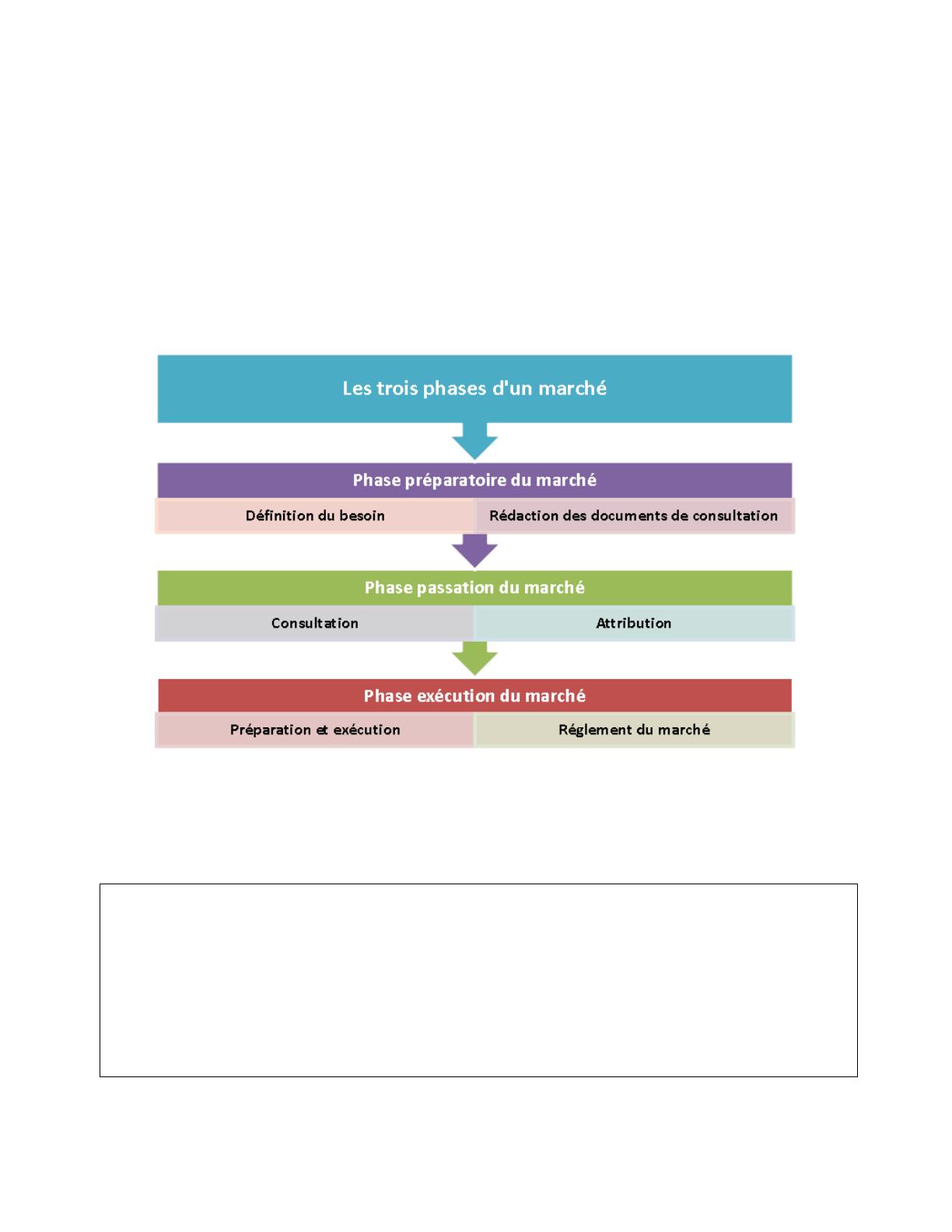 Les trois phases d'un marché

Phase préparatoire du marché

Définition du besoin

Rédaction des documents de consultation

Phase passation du marché

Consultation

Attribution

Phase exécution du marché

Préparation et exécution

Réglement du marché